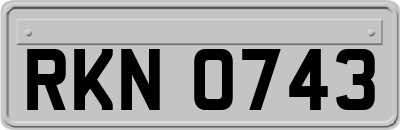 RKN 0743